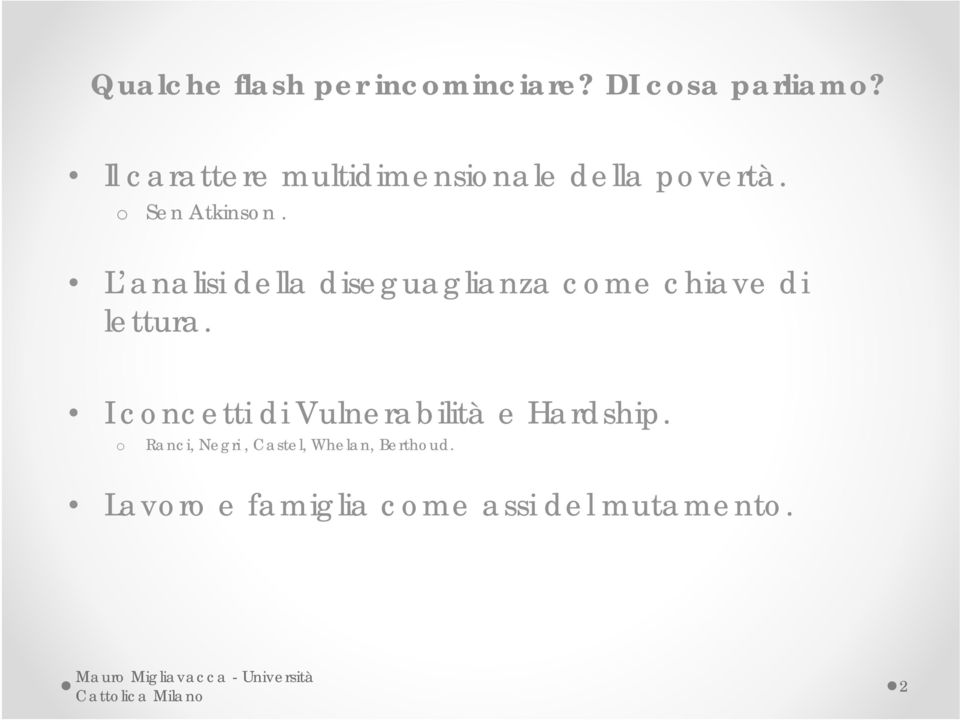 Qualche flash per incominciare? DI cosa parliamo?

• Il carattere multidimensionale della povertà.
  o Sen Atkinson.

• L'analisi della diseguaglianza come chiave di lettura.

• I concetti di Vulnerabilità e Hardship.
  o Ranci, Negri, Castel, Whelan, Berthoud.

• Lavoro e famiglia come assi del mutamento.

Mauro Migliavacca - Università Cattolica Milano

2